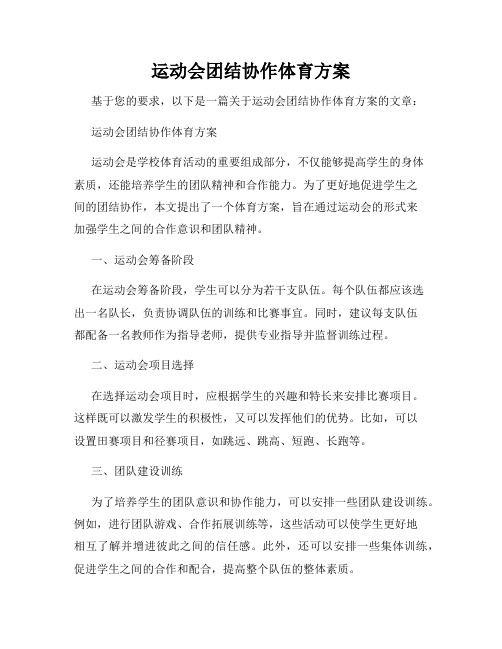 运动会团结协作体育方案

基于您的要求，以下是一篇关于运动会团结协作体育方案的文章：

运动会团结协作体育方案

运动会是学校体育活动的重要组成部分，不仅能够提高学生的身体素质，还能培养学生的团队精神和合作能力。为了更好地促进学生之间的团结协作，本文提出了一个体育方案，旨在通过运动会的形式来加强学生之间的合作意识和团队精神。

一、运动会筹备阶段

在运动会筹备阶段，学生可以分为若干支队伍。每个队伍都应该选出一名队长，负责协调队伍的训练和比赛事宜。同时，建议每支队伍都配备一名教师作为指导老师，提供专业指导并监督训练过程。

二、运动会项目选择

在选择运动会项目时，应根据学生的兴趣和特长来安排比赛项目。这样既可以激发学生的积极性，又可以发挥他们的优势。比如，可以设置田赛项目和径赛项目，如跳远、跳高、短跑、长跑等。

三、团队建设训练

为了培养学生的团队意识和协作能力，可以安排一些团队建设训练。例如，进行团队游戏、合作拓展训练等，这些活动可以使学生更好地相互了解并增进彼此之间的信任感。此外，还可以安排一些集体训练，促进学生之间的合作和配合，提高整个队伍的整体素质。